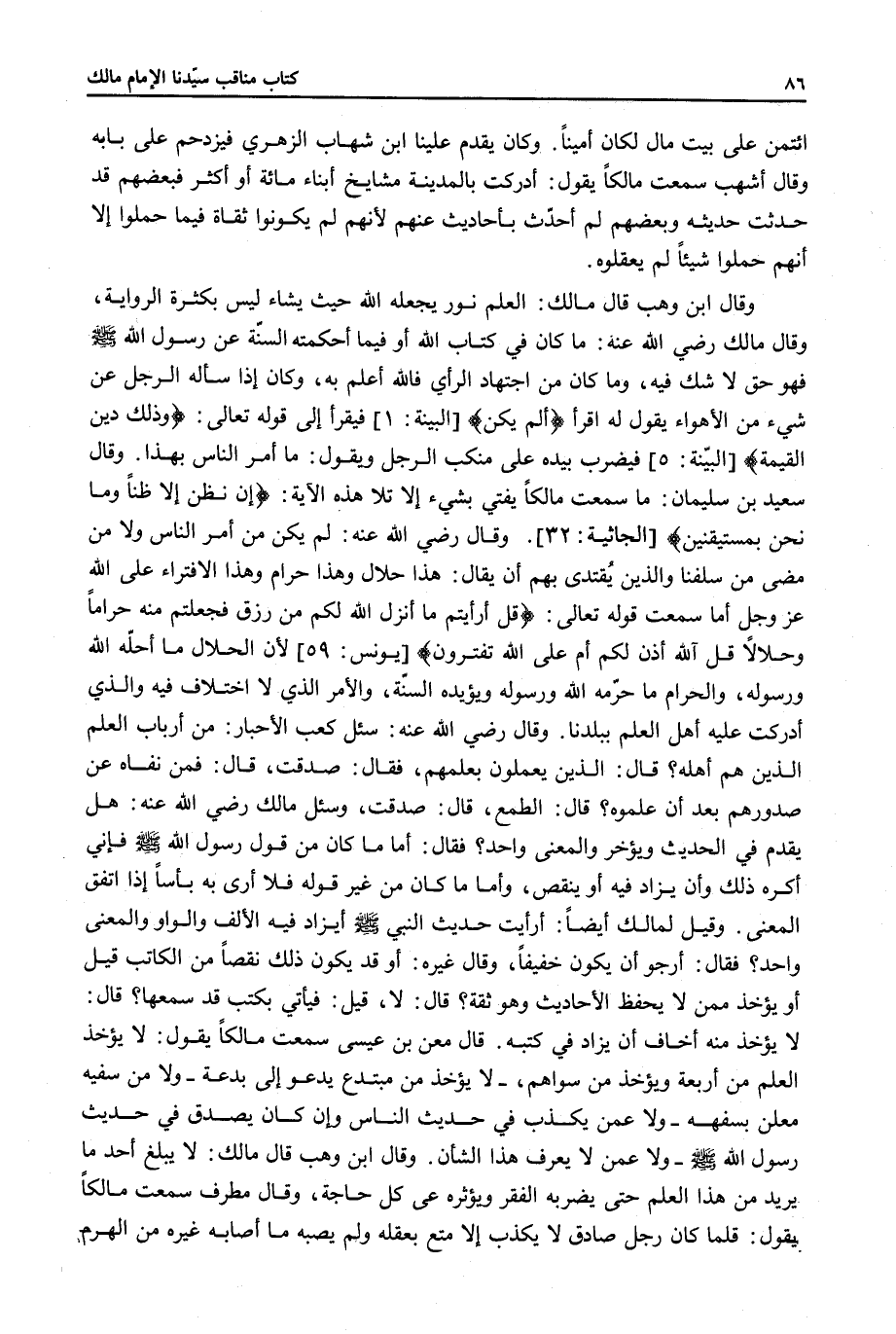 ٨٦ كتاب مناقب سيّدنا الإمام مالك

ائتمن على بيت مال لكان أميناً. وكان يقدم علينا ابن شهاب الزهري فيزدحم على بابه وقال أشهب سمعت مالكاً يقول: أدركت بالمدينة مشايخ أبناء مائة أو أكثر فبعضهم قد حدثت حديثه وبعضهم لم أحدّث بأحاديث عنهم لأنهم لم يكونوا ثقاة فيما حملوا إلا أنهم حملوا شيئاً لم يعقلوه.

وقال ابن وهب قال مالك: العلم نور يجعله الله حيث يشاء ليس بكثرة الرواية، وقال مالك رضي الله عنه: ما كان في كتاب الله أو فيما أحكمته السنّة عن رسول الله ﷺ فهو حق لا شك فيه، وما كان من اجتهاد الرأي فالله أعلم به، وكان إذا سأله الرجل عن شيء من الأهواء يقول له اقرأ ﴿ألم يكن﴾ [البينة: ١] فيقرأ إلى قوله تعالى: ﴿وذلك دين القيمة﴾ [البيّنة: ٥] فيضرب بيده على منكب الرجل ويقول: ما أمر الناس بهذا. وقال سعيد بن سليمان: ما سمعت مالكاً يفتي بشيء إلا تلا هذه الآية: ﴿إن نظن إلا ظناً وما نحن بمستيقنين﴾ [الجاثية: ٣٢]. وقال رضي الله عنه: لم يكن من أمر الناس ولا من مضى من سلفنا والذين يُقتدى بهم أن يقال: هذا حلال وهذا حرام وهذا الافتراء على الله عز وجل أما سمعت قوله تعالى: ﴿قل أرأيتم ما أنزل الله لكم من رزق فجعلتم منه حراماً وحلالاً قل آلله أذن لكم أم على الله تفترون﴾ [يونس: ٥٩] لأن الحلال ما أحلّه الله ورسوله، والحرام ما حرّمه الله ورسوله ويؤيده السنّة، والأمر الذي لا اختلاف فيه والذي أدركت عليه أهل العلم ببلدنا. وقال رضي الله عنه: سئل كعب الأحبار: من أرباب العلم الذين هم أهله؟ قال: الذين يعملون بعلمهم، فقال: صدقت، قال: فمن نفاه عن صدورهم بعد أن علموه؟ قال: الطمع، قال: صدقت، وسئل مالك رضي الله عنه: هل يقدم في الحديث ويؤخر والمعنى واحد؟ فقال: أما ما كان من قول رسول الله ﷺ فإني أكره ذلك وأن يزاد فيه أو ينقص، وأما ما كان من غير قوله فلا أرى به بأساً إذا اتفق المعنى. وقيل لمالك أيضاً: أرأيت حديث النبي ﷺ أيزاد فيه الألف والواو والمعنى واحد؟ فقال: أرجو أن يكون خفيفاً، وقال غيره: أو قد يكون ذلك نقصاً من الكاتب قيل أو يؤخذ ممن لا يحفظ الأحاديث وهو ثقة؟ قال: لا، قيل: فيأتي بكتب قد سمعها؟ قال: لا يؤخذ منه أخاف أن يزاد في كتبه. قال معن بن عيسى سمعت مالكاً يقول: لا يؤخذ العلم من أربعة ويؤخذ من سواهم، ـ لا يؤخذ من مبتدع يدعو إلى بدعة ـ ولا من سفيه معلن بسفهه ـ ولا عمن يكذب في حديث الناس وإن كان يصدق في حديث رسول الله ﷺ ـ ولا عمن لا يعرف هذا الشأن. وقال ابن وهب قال مالك: لا يبلغ أحد ما يريد من هذا العلم حتى يضربه الفقر ويؤثره عى كل حاجة، وقال مطرف سمعت مالكاً يقول: قلما كان رجل صادق لا يكذب إلا متع بعقله ولم يصبه ما أصابه غيره من الهرم.